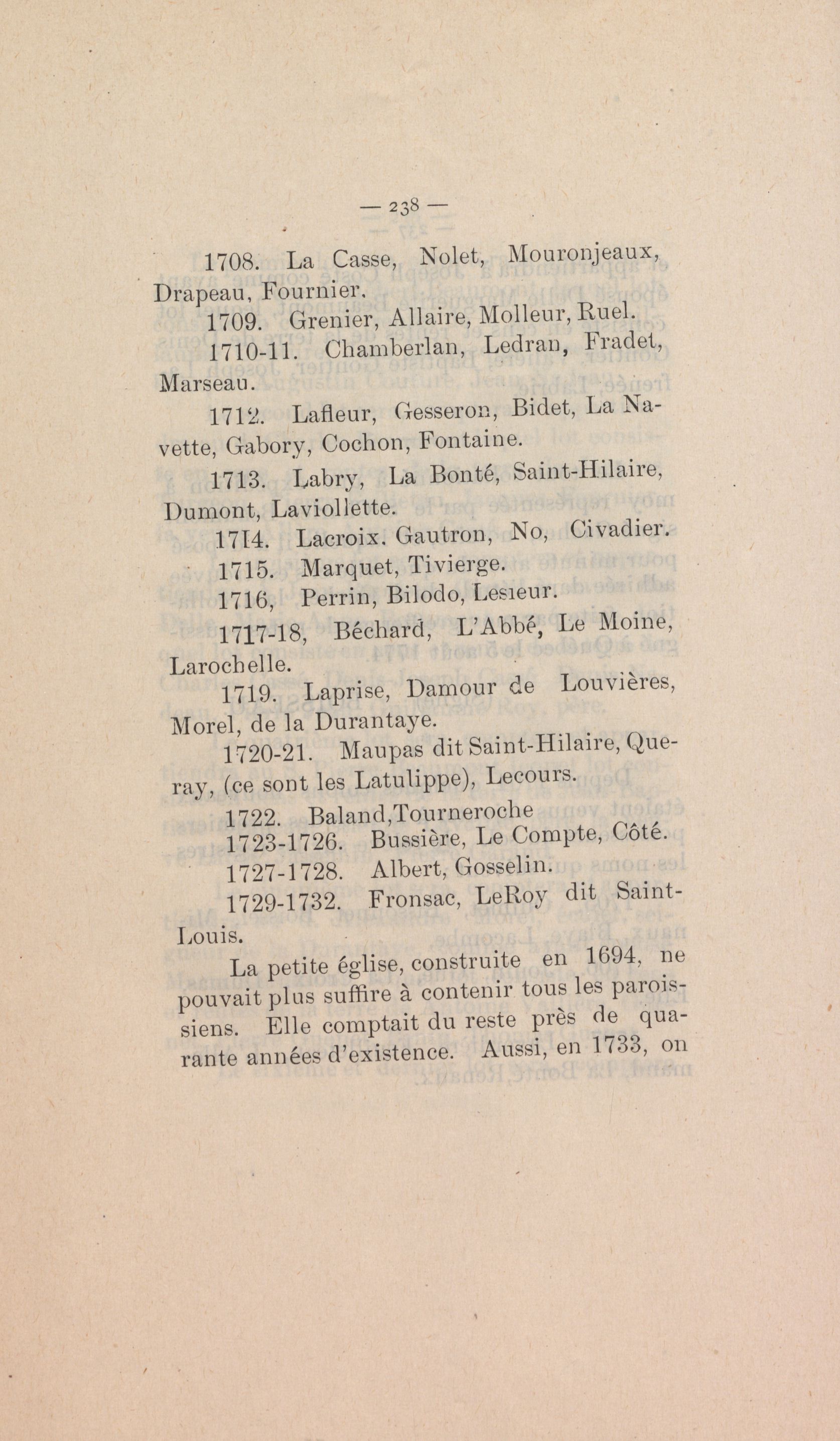 — 238 —

1708. La Casse, Nolet, Mouronjeaux, Drapeau, Fournier.

1709. Grenier, Allaire, Molleur, Ruel.

1710-11. Chamberlan, Ledran, Fradet, Marseau.

1712. Lafleur, Gesseron, Bidet, La Navette, Gabory, Cochon, Fontaine.

1713. Labry, La Bonté, Saint-Hilaire, Dumont, Laviollette.

1714. Lacroix. Gautron, No, Civadier.

1715. Marquet, Tivierge.

1716, Perrin, Bilodo, Lesieur.

1717-18, Béchard, L'Abbé, Le Moine, Larochelle.

1719. Laprise, Damour de Louvières, Morel, de la Durantaye.

1720-21. Maupas dit Saint-Hilaire, Queray, (ce sont les Latulippe), Lecours.

1722. Baland,Tourneroche

1723-1726. Bussière, Le Compte, Côté.

1727-1728. Albert, Gosselin.

1729-1732. Fronsac, LeRoy dit Saint-Louis.

La petite église, construite en 1694, ne pouvait plus suffire à contenir tous les paroissiens. Elle comptait du reste près de quarante années d'existence. Aussi, en 1733, on